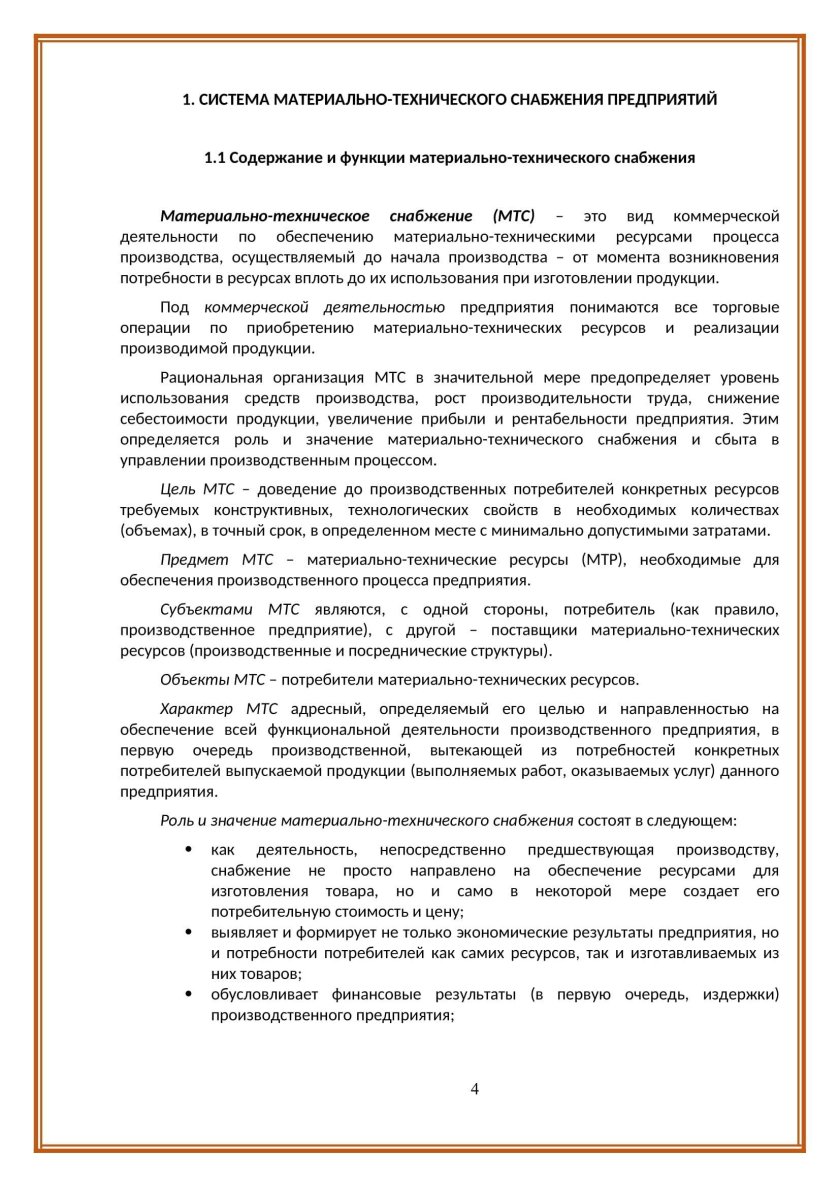 1. СИСТЕМА МАТЕРИАЛЬНО-ТЕХНИЧЕСКОГО СНАБЖЕНИЯ ПРЕДПРИЯТИЙ

1.1 Содержание и функции материально-технического снабжения

Материально-техническое снабжение (МТС) – это вид коммерческой деятельности по обеспечению материально-техническими ресурсами процесса производства, осуществляемый до начала производства – от момента возникновения потребности в ресурсах вплоть до их использования при изготовлении продукции.

Под коммерческой деятельностью предприятия понимаются все торговые операции по приобретению материально-технических ресурсов и реализации производимой продукции.

Рациональная организация МТС в значительной мере предопределяет уровень использования средств производства, рост производительности труда, снижение себестоимости продукции, увеличение прибыли и рентабельности предприятия. Этим определяется роль и значение материально-технического снабжения и сбыта в управлении производственным процессом.

Цель МТС – доведение до производственных потребителей конкретных ресурсов требуемых конструктивных, технологических свойств в необходимых количествах (объемах), в точный срок, в определенном месте с минимально допустимыми затратами.

Предмет МТС – материально-технические ресурсы (МТР), необходимые для обеспечения производственного процесса предприятия.

Субъектами МТС являются, с одной стороны, потребитель (как правило, производственное предприятие), с другой – поставщики материально-технических ресурсов (производственные и посреднические структуры).

Объекты МТС – потребители материально-технических ресурсов.

Характер МТС адресный, определяемый его целью и направленностью на обеспечение всей функциональной деятельности производственного предприятия, в первую очередь производственной, вытекающей из потребностей конкретных потребителей выпускаемой продукции (выполняемых работ, оказываемых услуг) данного предприятия.

Роль и значение материально-технического снабжения состоят в следующем:

• как деятельность, непосредственно предшествующая производству, снабжение не просто направлено на обеспечение ресурсами для изготовления товара, но и само в некоторой мере создает его потребительную стоимость и цену;
• выявляет и формирует не только экономические результаты предприятия, но и потребности потребителей как самих ресурсов, так и изготавливаемых из них товаров;
• обусловливает финансовые результаты (в первую очередь, издержки) производственного предприятия;

4